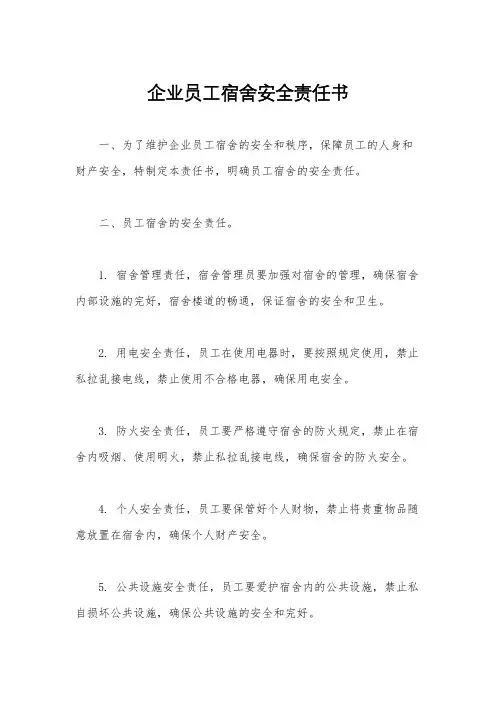 企业员工宿舍安全责任书

一、为了维护企业员工宿舍的安全和秩序，保障员工的人身和财产安全，特制定本责任书，明确员工宿舍的安全责任。

二、员工宿舍的安全责任。

1. 宿舍管理责任，宿舍管理员要加强对宿舍的管理，确保宿舍内部设施的完好，宿舍楼道的畅通，保证宿舍的安全和卫生。

2. 用电安全责任，员工在使用电器时，要按照规定使用，禁止私拉乱接电线，禁止使用不合格电器，确保用电安全。

3. 防火安全责任，员工要严格遵守宿舍的防火规定，禁止在宿舍内吸烟、使用明火，禁止私拉乱接电线，确保宿舍的防火安全。

4. 个人安全责任，员工要保管好个人财物，禁止将贵重物品随意放置在宿舍内，确保个人财产安全。

5. 公共设施安全责任，员工要爱护宿舍内的公共设施，禁止私自损坏公共设施，确保公共设施的安全和完好。